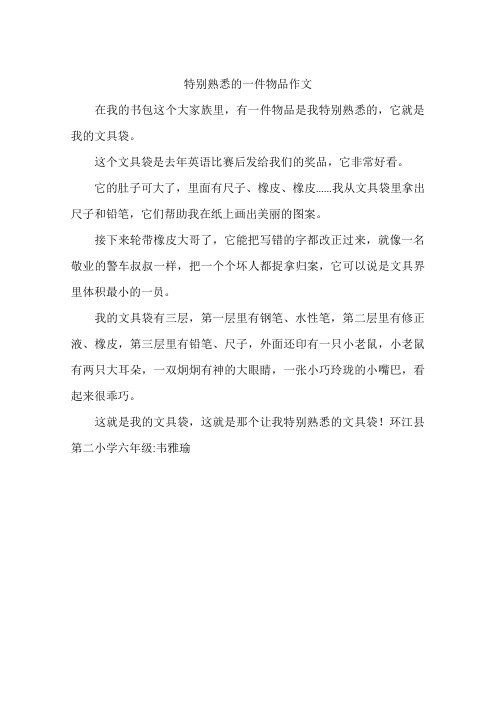 特别熟悉的一件物品作文

在我的书包这个大家族里，有一件物品是我特别熟悉的，它就是我的文具袋。

这个文具袋是去年英语比赛后发给我们的奖品，它非常好看。

它的肚子可大了，里面有尺子、橡皮、橡皮......我从文具袋里拿出尺子和铅笔，它们帮助我在纸上画出美丽的图案。

接下来轮带橡皮大哥了，它能把写错的字都改正过来，就像一名敬业的警车叔叔一样，把一个个坏人都捉拿归案，它可以说是文具界里体积最小的一员。

我的文具袋有三层，第一层里有钢笔、水性笔，第二层里有修正液、橡皮，第三层里有铅笔、尺子，外面还印有一只小老鼠，小老鼠有两只大耳朵，一双炯炯有神的大眼睛，一张小巧玲珑的小嘴巴，看起来很乖巧。

这就是我的文具袋，这就是那个让我特别熟悉的文具袋！环江县第二小学六年级:韦雅瑜